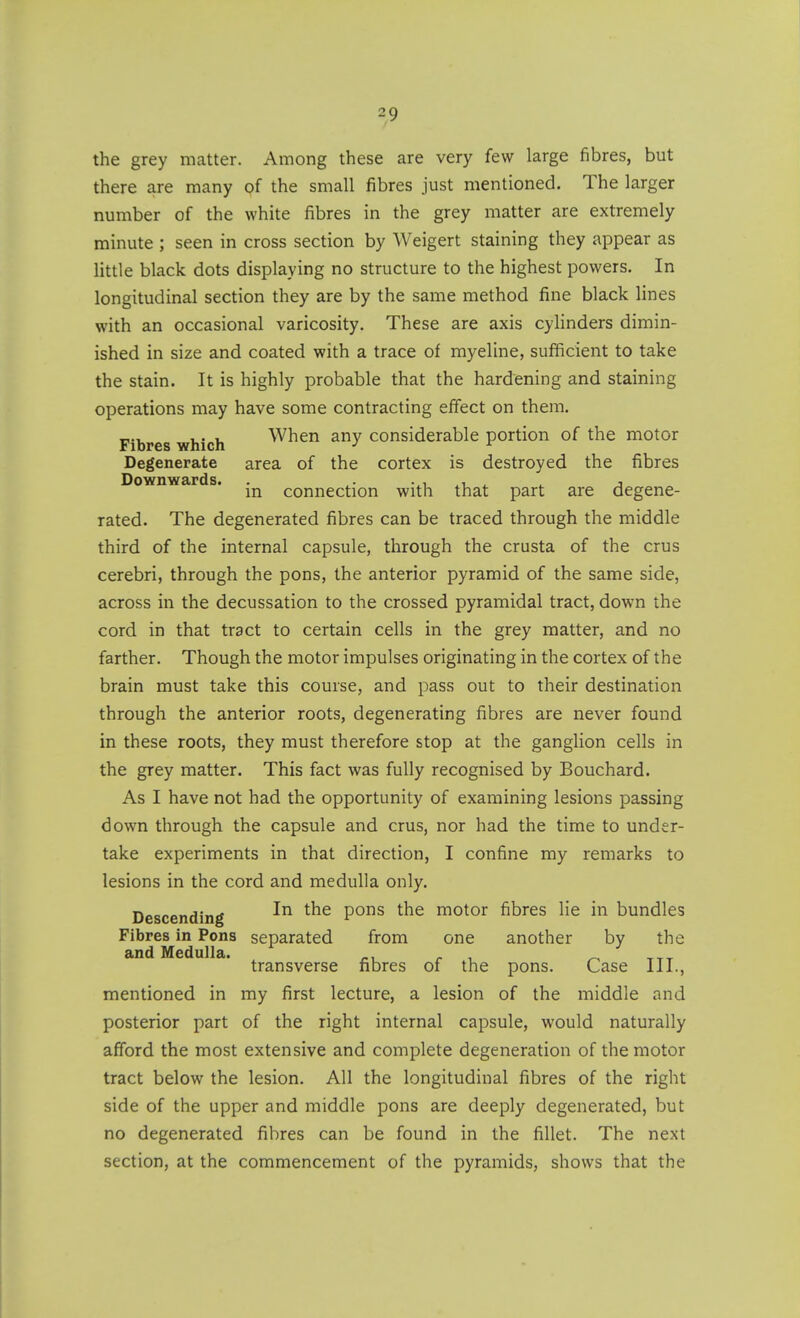 29

the grey matter. Among these are very few large fibres, but there are many of the small fibres just mentioned. The larger number of the white fibres in the grey matter are extremely minute ; seen in cross section by Weigert staining they appear as little black dots displaying no structure to the highest powers. In longitudinal section they are by the same method fine black lines with an occasional varicosity. These are axis cylinders diminished in size and coated with a trace of myeline, sufficient to take the stain. It is highly probable that the hardening and staining operations may have some contracting effect on them.

Fibres which Degenerate Downwards.

When any considerable portion of the motor area of the cortex is destroyed the fibres in connection with that part are degenerated. The degenerated fibres can be traced through the middle third of the internal capsule, through the crusta of the crus cerebri, through the pons, the anterior pyramid of the same side, across in the decussation to the crossed pyramidal tract, down the cord in that tract to certain cells in the grey matter, and no farther. Though the motor impulses originating in the cortex of the brain must take this course, and pass out to their destination through the anterior roots, degenerating fibres are never found in these roots, they must therefore stop at the ganglion cells in the grey matter. This fact was fully recognised by Bouchard.

As I have not had the opportunity of examining lesions passing down through the capsule and crus, nor had the time to undertake experiments in that direction, I confine my remarks to lesions in the cord and medulla only.

Descending Fibres in Pons and Medulla.

In the pons the motor fibres lie in bundles separated from one another by the transverse fibres of the pons. Case III., mentioned in my first lecture, a lesion of the middle and posterior part of the right internal capsule, would naturally afford the most extensive and complete degeneration of the motor tract below the lesion. All the longitudinal fibres of the right side of the upper and middle pons are deeply degenerated, but no degenerated fibres can be found in the fillet. The next section, at the commencement of the pyramids, shows that the